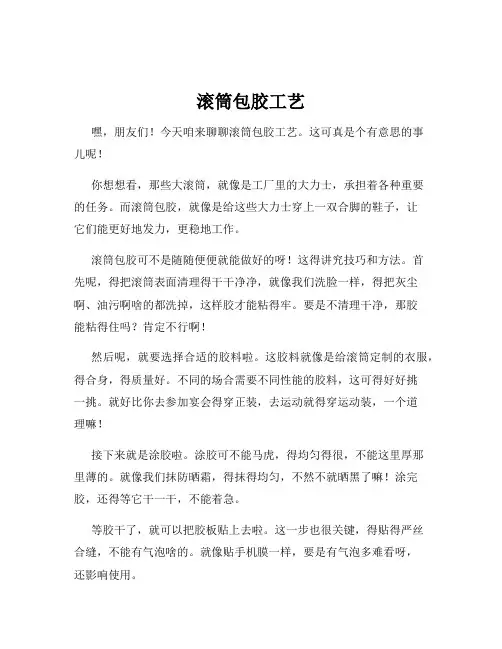 滚筒包胶工艺

嘿，朋友们！今天咱来聊聊滚筒包胶工艺。这可真是个有意思的事儿呢！

你想想看，那些大滚筒，就像是工厂里的大力士，承担着各种重要的任务。而滚筒包胶，就像是给这些大力士穿上一双合脚的鞋子，让它们能更好地发力，更稳地工作。

滚筒包胶可不是随随便便就能做好的呀！这得讲究技巧和方法。首先呢，得把滚筒表面清理得干干净净，就像我们洗脸一样，得把灰尘啊、油污啊啥的都洗掉，这样胶才能粘得牢。要是不清理干净，那胶能粘得住吗？肯定不行啊！

然后呢，就要选择合适的胶料啦。这胶料就像是给滚筒定制的衣服，得合身，得质量好。不同的场合需要不同性能的胶料，这可得好好挑一挑。就好比你去参加宴会得穿正装，去运动就得穿运动装，一个道理嘛！

接下来就是涂胶啦。涂胶可不能马虎，得均匀得很，不能这里厚那里薄的。就像我们抹防晒霜，得抹得均匀，不然不就晒黑了嘛！涂完胶，还得等它干一干，不能着急。

等胶干了，就可以把胶板贴上去啦。这一步也很关键，得贴得严丝合缝，不能有气泡啥的。就像贴手机膜一样，要是有气泡多难看呀，还影响使用。